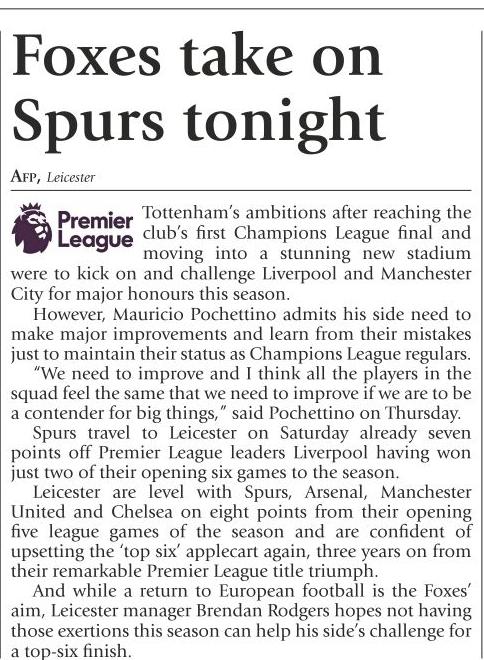 Foxes take on Spurs tonight

AFP, Leicester

Premier League

Tottenham's ambitions after reaching the club's first Champions League final and moving into a stunning new stadium were to kick on and challenge Liverpool and Manchester City for major honours this season.

However, Mauricio Pochettino admits his side need to make major improvements and learn from their mistakes just to maintain their status as Champions League regulars.

"We need to improve and I think all the players in the squad feel the same that we need to improve if we are to be a contender for big things," said Pochettino on Thursday.

Spurs travel to Leicester on Saturday already seven points off Premier League leaders Liverpool having won just two of their opening six games to the season.

Leicester are level with Spurs, Arsenal, Manchester United and Chelsea on eight points from their opening five league games of the season and are confident of upsetting the 'top six' applecart again, three years on from their remarkable Premier League title triumph.

And while a return to European football is the Foxes' aim, Leicester manager Brendan Rodgers hopes not having those exertions this season can help his side's challenge for a top-six finish.